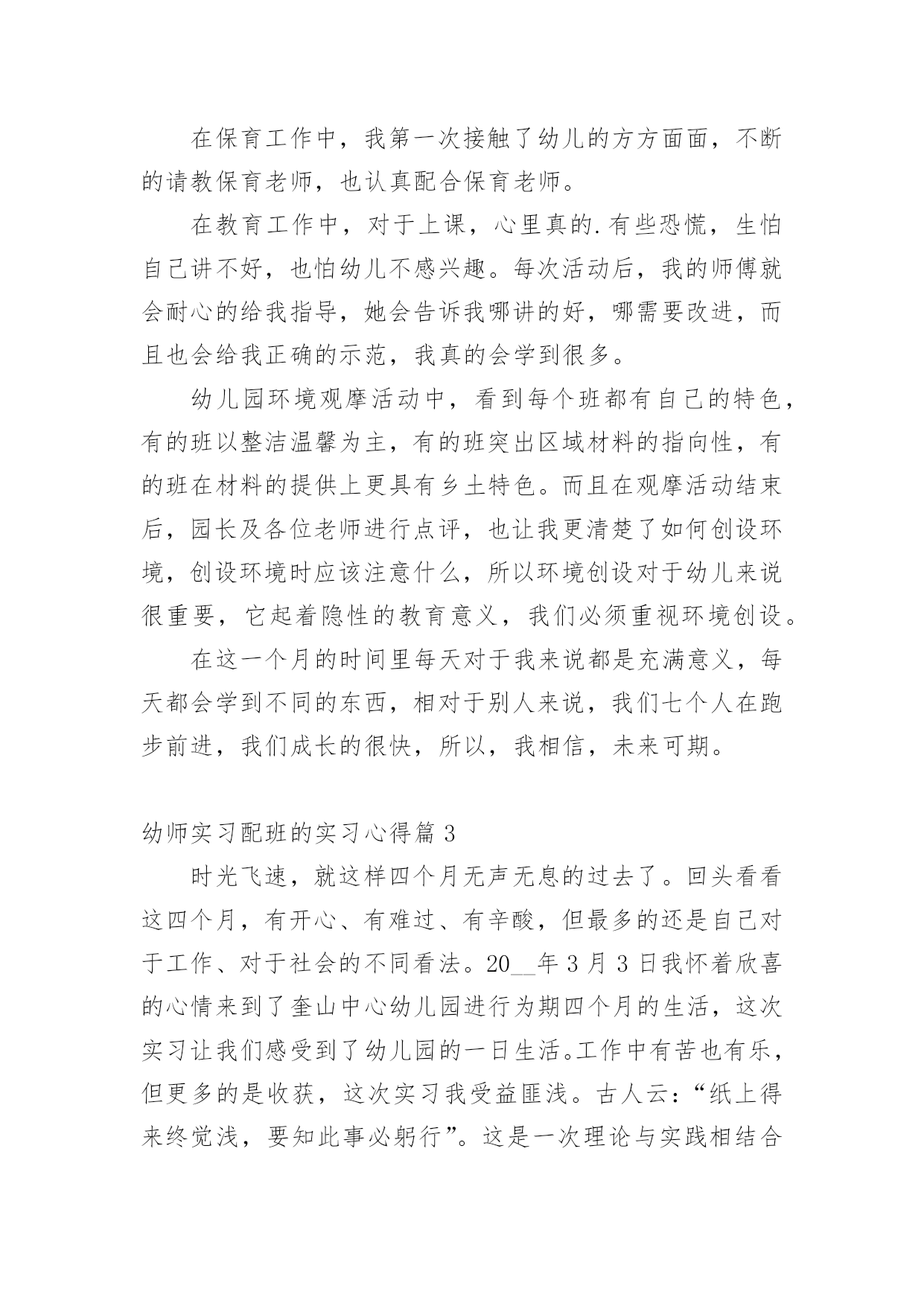 在保育工作中，我第一次接触了幼儿的方方面面，不断的请教保育老师，也认真配合保育老师。

在教育工作中，对于上课，心里真的.有些恐慌，生怕自己讲不好，也怕幼儿不感兴趣。每次活动后，我的师傅就会耐心的给我指导，她会告诉我哪讲的好，哪需要改进，而且也会给我正确的示范，我真的会学到很多。

幼儿园环境观摩活动中，看到每个班都有自己的特色，有的班以整洁温馨为主，有的班突出区域材料的指向性，有的班在材料的提供上更具有乡土特色。而且在观摩活动结束后，园长及各位老师进行点评，也让我更清楚了如何创设环境，创设环境时应该注意什么，所以环境创设对于幼儿来说很重要，它起着隐性的教育意义，我们必须重视环境创设。

在这一个月的时间里每天对于我来说都是充满意义，每天都会学到不同的东西，相对于别人来说，我们七个人在跑步前进，我们成长的很快，所以，我相信，未来可期。

幼师实习配班的实习心得篇 3

时光飞速，就这样四个月无声无息的过去了。回头看看这四个月，有开心、有难过、有辛酸，但最多的还是自己对于工作、对于社会的不同看法。20__年 3 月 3 日我怀着欣喜的心情来到了奎山中心幼儿园进行为期四个月的生活，这次实习让我们感受到了幼儿园的一日生活。工作中有苦也有乐，但更多的是收获，这次实习我受益匪浅。古人云：“纸上得来终觉浅，要知此事必躬行”。这是一次理论与实践相结合